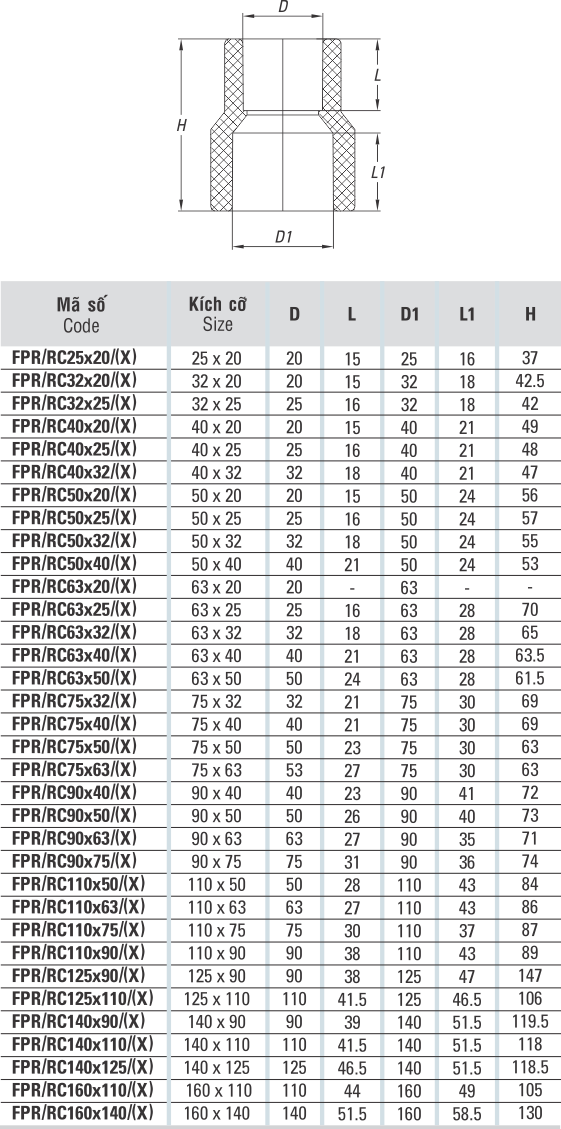 D
L
H
L1
D1

| Mã số Code | Kích cỡ Size | D | L | D1 | L1 | H |
|---|---|---|---|---|---|---|
| FPR/RC25x20/(X) | 25 x 20 | 20 | 15 | 25 | 16 | 37 |
| FPR/RC32x20/(X) | 32 x 20 | 20 | 15 | 32 | 18 | 42.5 |
| FPR/RC32x25/(X) | 32 x 25 | 25 | 16 | 32 | 18 | 42 |
| FPR/RC40x20/(X) | 40 x 20 | 20 | 15 | 40 | 21 | 49 |
| FPR/RC40x25/(X) | 40 x 25 | 25 | 16 | 40 | 21 | 48 |
| FPR/RC40x32/(X) | 40 x 32 | 32 | 18 | 40 | 21 | 47 |
| FPR/RC50x20/(X) | 50 x 20 | 20 | 15 | 50 | 24 | 56 |
| FPR/RC50x25/(X) | 50 x 25 | 25 | 16 | 50 | 24 | 57 |
| FPR/RC50x32/(X) | 50 x 32 | 32 | 18 | 50 | 24 | 55 |
| FPR/RC50x40/(X) | 50 x 40 | 40 | 21 | 50 | 24 | 53 |
| FPR/RC63x20/(X) | 63 x 20 | 20 | - | 63 | - | - |
| FPR/RC63x25/(X) | 63 x 25 | 25 | 16 | 63 | 28 | 70 |
| FPR/RC63x32/(X) | 63 x 32 | 32 | 18 | 63 | 28 | 65 |
| FPR/RC63x40/(X) | 63 x 40 | 40 | 21 | 63 | 28 | 63.5 |
| FPR/RC63x50/(X) | 63 x 50 | 50 | 24 | 63 | 28 | 61.5 |
| FPR/RC75x32/(X) | 75 x 32 | 32 | 21 | 75 | 30 | 69 |
| FPR/RC75x40/(X) | 75 x 40 | 40 | 21 | 75 | 30 | 69 |
| FPR/RC75x50/(X) | 75 x 50 | 50 | 23 | 75 | 30 | 63 |
| FPR/RC75x63/(X) | 75 x 63 | 53 | 27 | 75 | 30 | 63 |
| FPR/RC90x40/(X) | 90 x 40 | 40 | 23 | 90 | 41 | 72 |
| FPR/RC90x50/(X) | 90 x 50 | 50 | 26 | 90 | 40 | 73 |
| FPR/RC90x63/(X) | 90 x 63 | 63 | 27 | 90 | 35 | 71 |
| FPR/RC90x75/(X) | 90 x 75 | 75 | 31 | 90 | 36 | 74 |
| FPR/RC110x50/(X) | 110 x 50 | 50 | 28 | 110 | 43 | 84 |
| FPR/RC110x63/(X) | 110 x 63 | 63 | 27 | 110 | 43 | 86 |
| FPR/RC110x75/(X) | 110 x 75 | 75 | 30 | 110 | 37 | 87 |
| FPR/RC110x90/(X) | 110 x 90 | 90 | 38 | 110 | 43 | 89 |
| FPR/RC125x90/(X) | 125 x 90 | 90 | 38 | 125 | 47 | 147 |
| FPR/RC125x110/(X) | 125 x 110 | 110 | 41.5 | 125 | 46.5 | 106 |
| FPR/RC140x90/(X) | 140 x 90 | 90 | 39 | 140 | 51.5 | 119.5 |
| FPR/RC140x110/(X) | 140 x 110 | 110 | 41.5 | 140 | 51.5 | 118 |
| FPR/RC140x125/(X) | 140 x 125 | 125 | 46.5 | 140 | 51.5 | 118.5 |
| FPR/RC160x110/(X) | 160 x 110 | 110 | 44 | 160 | 49 | 105 |
| FPR/RC160x140/(X) | 160 x 140 | 140 | 51.5 | 160 | 58.5 | 130 |